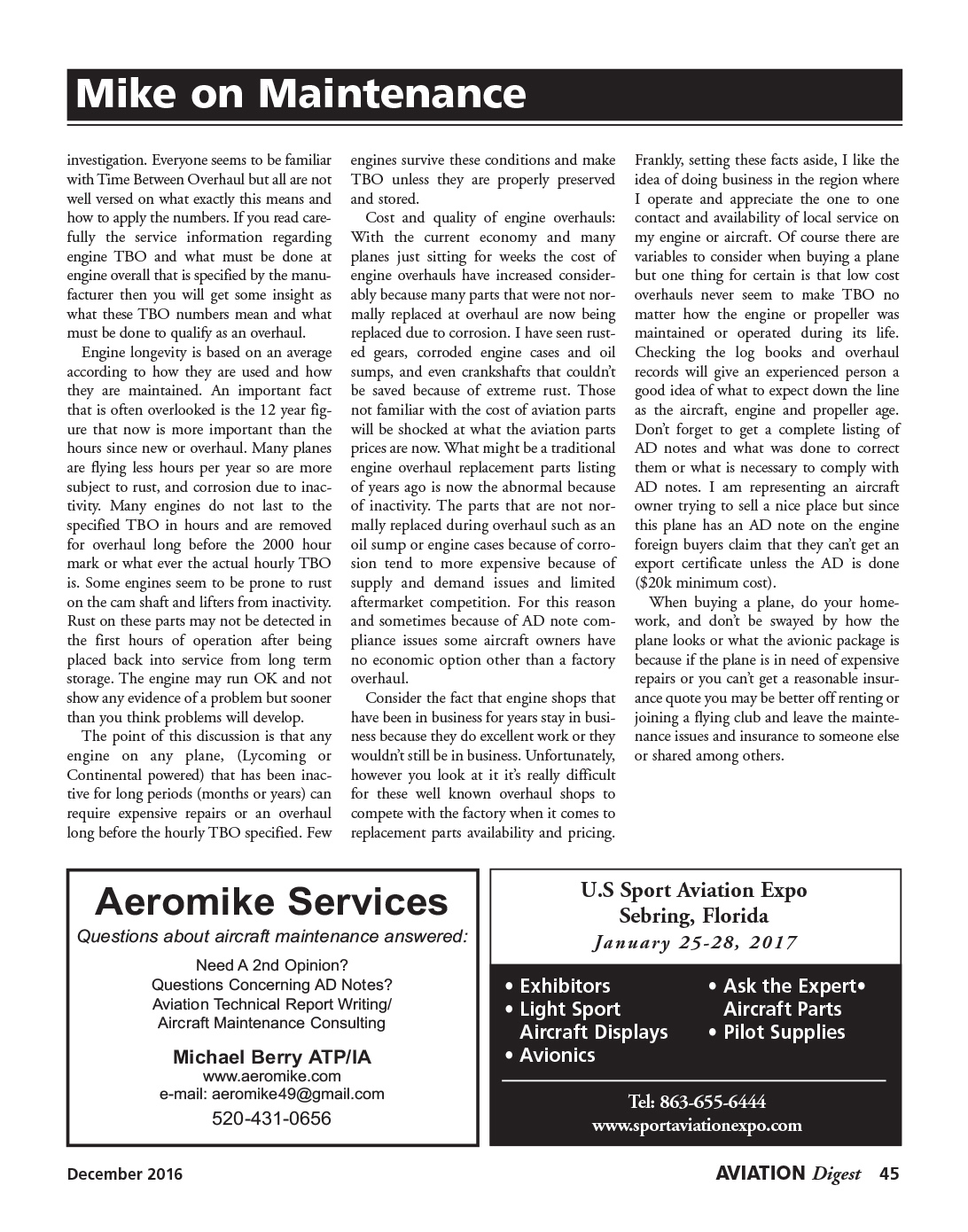 Mike on Maintenance

investigation. Everyone seems to be familiar with Time Between Overhaul but all are not well versed on what exactly this means and how to apply the numbers. If you read carefully the service information regarding engine TBO and what must be done at engine overall that is specified by the manufacturer then you will get some insight as what these TBO numbers mean and what must be done to qualify as an overhaul.

Engine longevity is based on an average according to how they are used and how they are maintained. An important fact that is often overlooked is the 12 year figure that now is more important than the hours since new or overhaul. Many planes are flying less hours per year so are more subject to rust, and corrosion due to inactivity. Many engines do not last to the specified TBO in hours and are removed for overhaul long before the 2000 hour mark or what ever the actual hourly TBO is. Some engines seem to be prone to rust on the cam shaft and lifters from inactivity. Rust on these parts may not be detected in the first hours of operation after being placed back into service from long term storage. The engine may run OK and not show any evidence of a problem but sooner than you think problems will develop.

The point of this discussion is that any engine on any plane, (Lycoming or Continental powered) that has been inactive for long periods (months or years) can require expensive repairs or an overhaul long before the hourly TBO specified. Few engines survive these conditions and make TBO unless they are properly preserved and stored.

Cost and quality of engine overhauls: With the current economy and many planes just sitting for weeks the cost of engine overhauls have increased considerably because many parts that were not normally replaced at overhaul are now being replaced due to corrosion. I have seen rusted gears, corroded engine cases and oil sumps, and even crankshafts that couldn't be saved because of extreme rust. Those not familiar with the cost of aviation parts will be shocked at what the aviation parts prices are now. What might be a traditional engine overhaul replacement parts listing of years ago is now the abnormal because of inactivity. The parts that are not normally replaced during overhaul such as an oil sump or engine cases because of corrosion tend to more expensive because of supply and demand issues and limited aftermarket competition. For this reason and sometimes because of AD note compliance issues some aircraft owners have no economic option other than a factory overhaul.

Consider the fact that engine shops that have been in business for years stay in business because they do excellent work or they wouldn't still be in business. Unfortunately, however you look at it it's really difficult for these well known overhaul shops to compete with the factory when it comes to replacement parts availability and pricing. Frankly, setting these facts aside, I like the idea of doing business in the region where I operate and appreciate the one to one contact and availability of local service on my engine or aircraft. Of course there are variables to consider when buying a plane but one thing for certain is that low cost overhauls never seem to make TBO no matter how the engine or propeller was maintained or operated during its life. Checking the log books and overhaul records will give an experienced person a good idea of what to expect down the line as the aircraft, engine and propeller age. Don't forget to get a complete listing of AD notes and what was done to correct them or what is necessary to comply with AD notes. I am representing an aircraft owner trying to sell a nice place but since this plane has an AD note on the engine foreign buyers claim that they can't get an export certificate unless the AD is done ($20k minimum cost).

When buying a plane, do your homework, and don't be swayed by how the plane looks or what the avionic package is because if the plane is in need of expensive repairs or you can't get a reasonable insurance quote you may be better off renting or joining a flying club and leave the maintenance issues and insurance to someone else or shared among others.

Aeromike Services
Questions about aircraft maintenance answered:
Need A 2nd Opinion?
Questions Concerning AD Notes?
Aviation Technical Report Writing/
Aircraft Maintenance Consulting
Michael Berry ATP/IA
www.aeromike.com
e-mail: aeromike49@gmail.com
520-431-0656

U.S Sport Aviation Expo
Sebring, Florida
January 25-28, 2017
• Exhibitors
• Light Sport Aircraft Displays
• Avionics
• Ask the Expert•
Aircraft Parts
• Pilot Supplies
Tel: 863-655-6444
www.sportaviationexpo.com

December 2016 AVIATION Digest 45